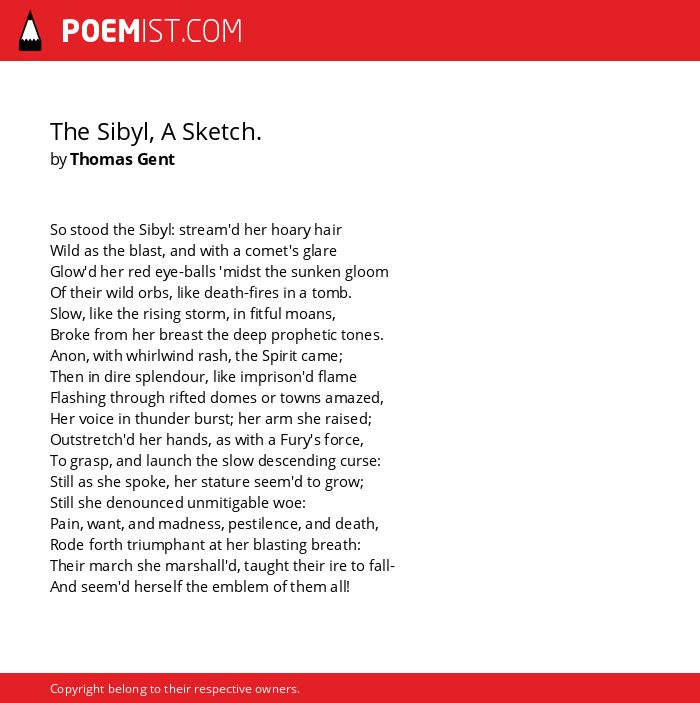 POEMIST.COM

The Sibyl, A Sketch.
by Thomas Gent

So stood the Sibyl: stream'd her hoary hair
Wild as the blast, and with a comet's glare
Glow'd her red eye-balls 'midst the sunken gloom
Of their wild orbs, like death-fires in a tomb.
Slow, like the rising storm, in fitful moans,
Broke from her breast the deep prophetic tones.
Anon, with whirlwind rash, the Spirit came;
Then in dire splendour, like imprison'd flame
Flashing through rifted domes or towns amazed,
Her voice in thunder burst; her arm she raised;
Outstretch'd her hands, as with a Fury's force,
To grasp, and launch the slow descending curse:
Still as she spoke, her stature seem'd to grow;
Still she denounced unmitigable woe:
Pain, want, and madness, pestilence, and death,
Rode forth triumphant at her blasting breath:
Their march she marshall'd, taught their ire to fall-
And seem'd herself the emblem of them all!

Copyright belong to their respective owners.